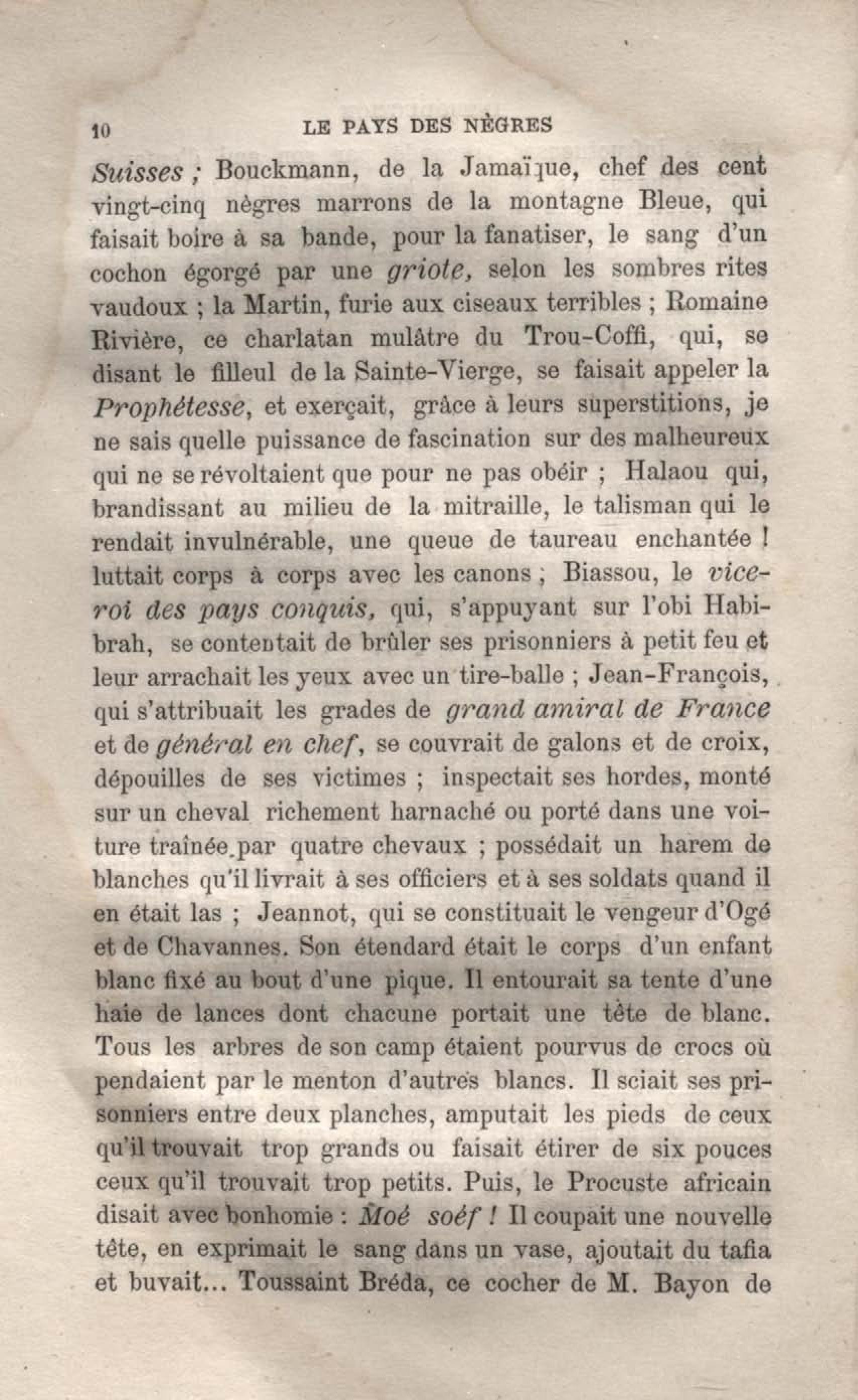 10 LE PAYS DES NÈGRES

Suisses ; Bouckmann, de la Jamaïque, chef des cent vingt-cinq nègres marrons de la montagne Bleue, qui faisait boire à sa bande, pour la fanatiser, le sang d'un cochon égorgé par une griote, selon les sombres rites vaudoux ; la Martin, furie aux ciseaux terribles ; Romaine Rivière, ce charlatan mulâtre du Trou-Coffi, qui, se disant le filleul de la Sainte-Vierge, se faisait appeler la Prophétesse, et exerçait, grâce à leurs superstitions, je ne sais quelle puissance de fascination sur des malheureux qui ne se révoltaient que pour ne pas obéir ; Halaou qui, brandissant au milieu de la mitraille, le talisman qui le rendait invulnérable, une queue de taureau enchantée ! luttait corps à corps avec les canons ; Biassou, le vice-roi des pays conquis, qui, s'appuyant sur l'obi Habibrah, se contentait de brûler ses prisonniers à petit feu et leur arrachait les yeux avec un tire-balle ; Jean-François, qui s'attribuait les grades de grand amiral de France et de général en chef, se couvrait de galons et de croix, dépouilles de ses victimes ; inspectait ses hordes, monté sur un cheval richement harnaché ou porté dans une voiture traînée par quatre chevaux ; possédait un harem de blanches qu'il livrait à ses officiers et à ses soldats quand il en était las ; Jeannot, qui se constituait le vengeur d'Ogé et de Chavannes. Son étendard était le corps d'un enfant blanc fixé au bout d'une pique. Il entourait sa tente d'une haie de lances dont chacune portait une tête de blanc. Tous les arbres de son camp étaient pourvus de crocs où pendaient par le menton d'autres blancs. Il sciait ses prisonniers entre deux planches, amputait les pieds de ceux qu'il trouvait trop grands ou faisait étirer de six pouces ceux qu'il trouvait trop petits. Puis, le Procuste africain disait avec bonhomie : Moé soéf ! Il coupait une nouvelle tête, en exprimait le sang dans un vase, ajoutait du tafia et buvait... Toussaint Bréda, ce cocher de M. Bayon de